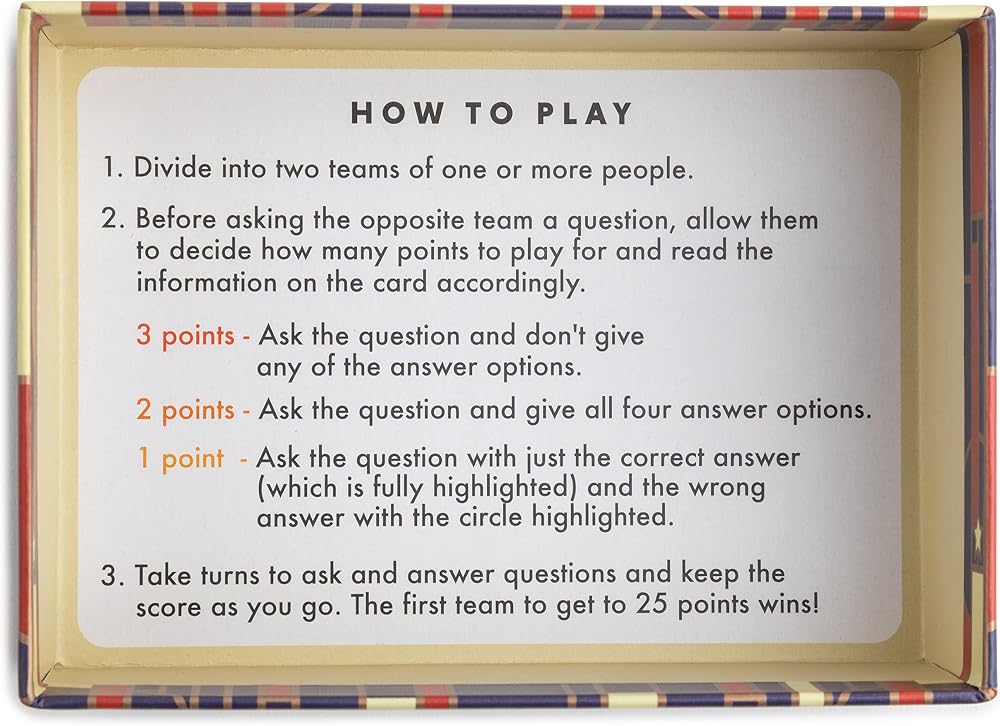 HOW TO PLAY

1. Divide into two teams of one or more people.

2. Before asking the opposite team a question, allow them to decide how many points to play for and read the information on the card accordingly.

3 points - Ask the question and don't give any of the answer options.

2 points - Ask the question and give all four answer options.

1 point - Ask the question with just the correct answer (which is fully highlighted) and the wrong answer with the circle highlighted.

3. Take turns to ask and answer questions and keep the score as you go. The first team to get to 25 points wins!